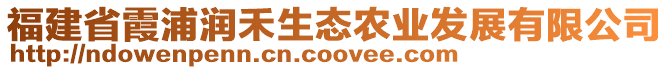 福建省霞浦润禾生态农业发展有限公司
http://ndowenpenn.cn.coovee.com